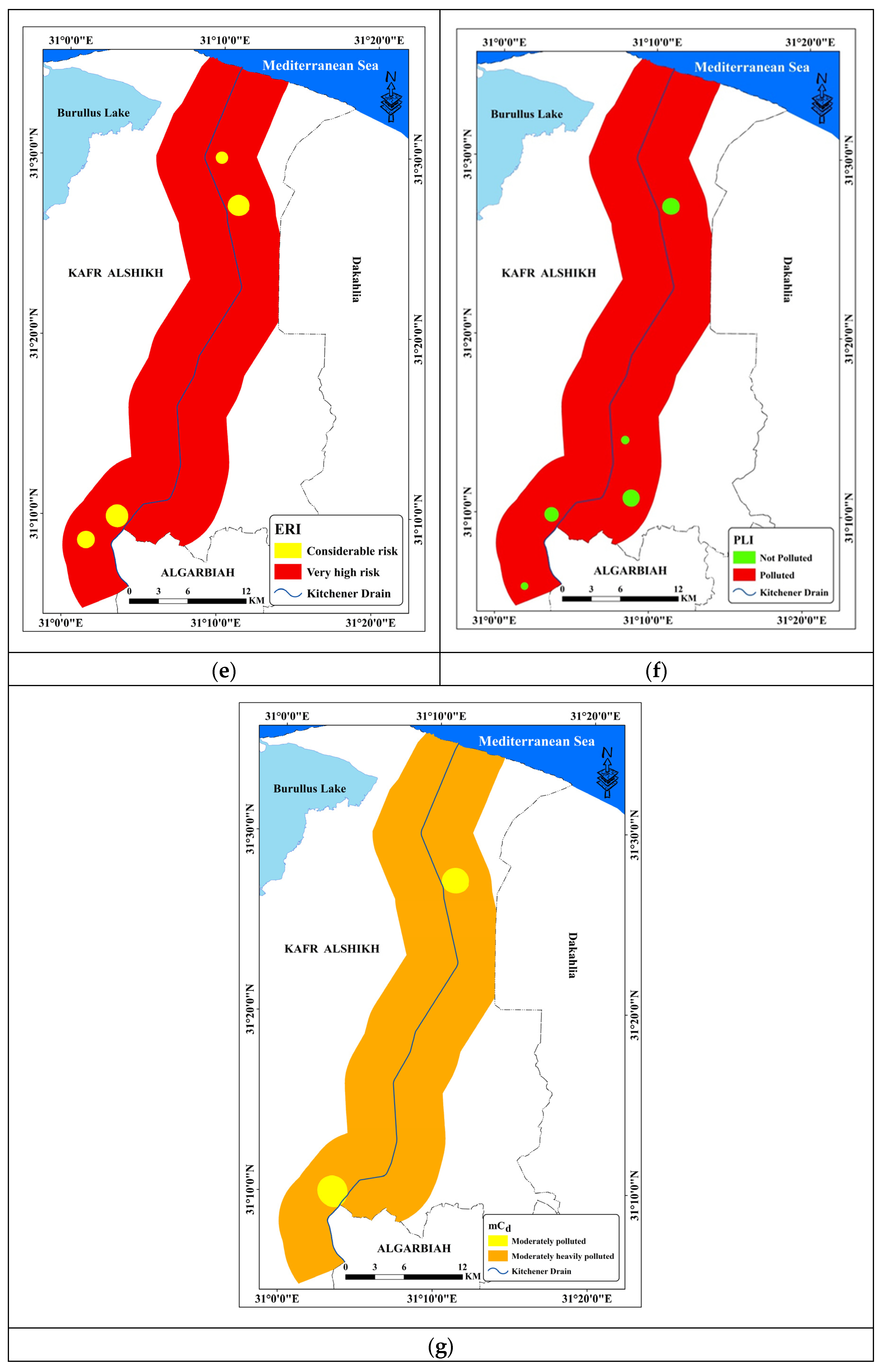 31°0'0"E 31°10'0"E 31°20'0"E

Mediterranean Sea

N

Burullus Lake

31°30'0"N 31°30'0"N

KAFR ALSHIKH

Dakahlia

31°20'0"N 31°20'0"N

31°10'0"N 31°10'0"N

ERI

Considerable risk

Very high risk

Kitchener Drain

ALGARBIAH

0 3 6 12 KM

31°0'0"E 31°10'0"E 31°20'0"E

(e)

31°0'0"E 31°10'0"E 31°20'0"E

Mediterranean Sea

N

Burullus Lake

31°30'0"N 31°30'0"N

KAFR ALSHIKH

Dakahlia

31°20'0"N 31°20'0"N

31°10'0"N 31°10'0"N

PLI

Not Polluted

Polluted

Kitchener Drain

ALGARBIAH

0 3 6 12 KM

31°0'0"E 31°10'0"E 31°20'0"E

(f)

31°0'0"E 31°10'0"E 31°20'0"E

Mediterranean Sea

N

Burullus Lake

31°30'0"N 31°30'0"N

KAFR ALSHIKH

Dakahlia

31°20'0"N 31°20'0"N

31°10'0"N 31°10'0"N

$mC_d$

Moderately polluted

Moderately heavily polluted

Kitchener Drain

ALGARBIAH

0 3 6 12 KM

31°0'0"E 31°10'0"E 31°20'0"E

(g)